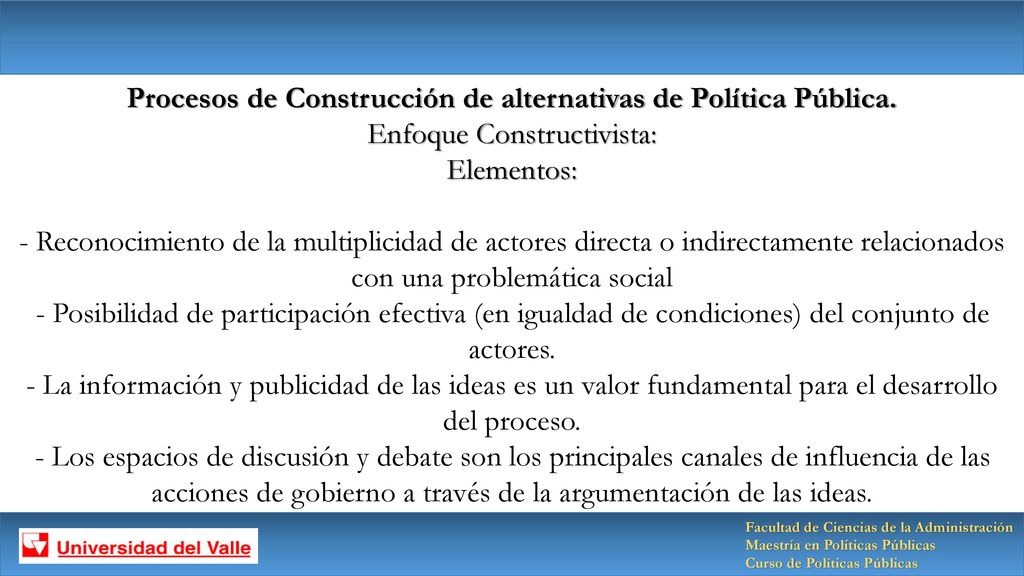 Procesos de Construcción de alternativas de Política Pública.
Enfoque Constructivista:
Elementos:

- Reconocimiento de la multiplicidad de actores directa o indirectamente relacionados con una problemática social
- Posibilidad de participación efectiva (en igualdad de condiciones) del conjunto de actores.
- La información y publicidad de las ideas es un valor fundamental para el desarrollo del proceso.
- Los espacios de discusión y debate son los principales canales de influencia de las acciones de gobierno a través de la argumentación de las ideas.

Universidad del Valle

Facultad de Ciencias de la Administración
Maestría en Políticas Públicas
Curso de Políticas Públicas